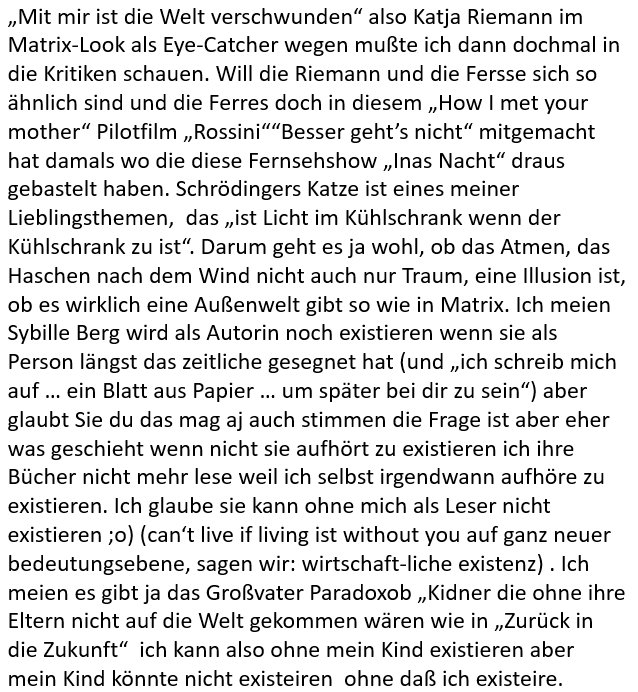 „Mit mir ist die Welt verschwunden“ also Katja Riemann im Matrix-Look als Eye-Catcher wegen mußte ich dann dochmal in die Kritiken schauen. Will die Riemann und die Fersse sich so ähnlich sind und die Ferres doch in diesem „How I met your mother“ Pilotfilm „Rossini““Besser geht’s nicht“ mitgemacht hat damals wo die diese Fernsehshow „Inas Nacht“ draus gebastelt haben. Schrödingers Katze ist eines meiner Lieblingsthemen, das „ist Licht im Kühlschrank wenn der Kühlschrank zu ist“. Darum geht es ja wohl, ob das Atmen, das Haschen nach dem Wind nicht auch nur Traum, eine Illusion ist, ob es wirklich eine Außenwelt gibt so wie in Matrix. Ich meien Sybille Berg wird als Autorin noch existieren wenn sie als Person längst das zeitliche gesegnet hat (und „ich schreib mich auf … ein Blatt aus Papier … um später bei dir zu sein“) aber glaubt Sie du das mag aj auch stimmen die Frage ist aber eher was geschieht wenn nicht sie aufhört zu existieren ich ihre Bücher nicht mehr lese weil ich selbst irgendwann aufhöre zu existieren. Ich glaube sie kann ohne mich als Leser nicht existieren ;o) (can‘t live if living ist without you auf ganz neuer bedeutungsebene, sagen wir: wirtschaft-liche existenz) . Ich meien es gibt ja das Großvater Paradoxob „Kidner die ohne ihre Eltern nicht auf die Welt gekommen wären wie in „Zurück in die Zukunft“ ich kann also ohne mein Kind existieren aber mein Kind könnte nicht existeiren ohne daß ich existeire.